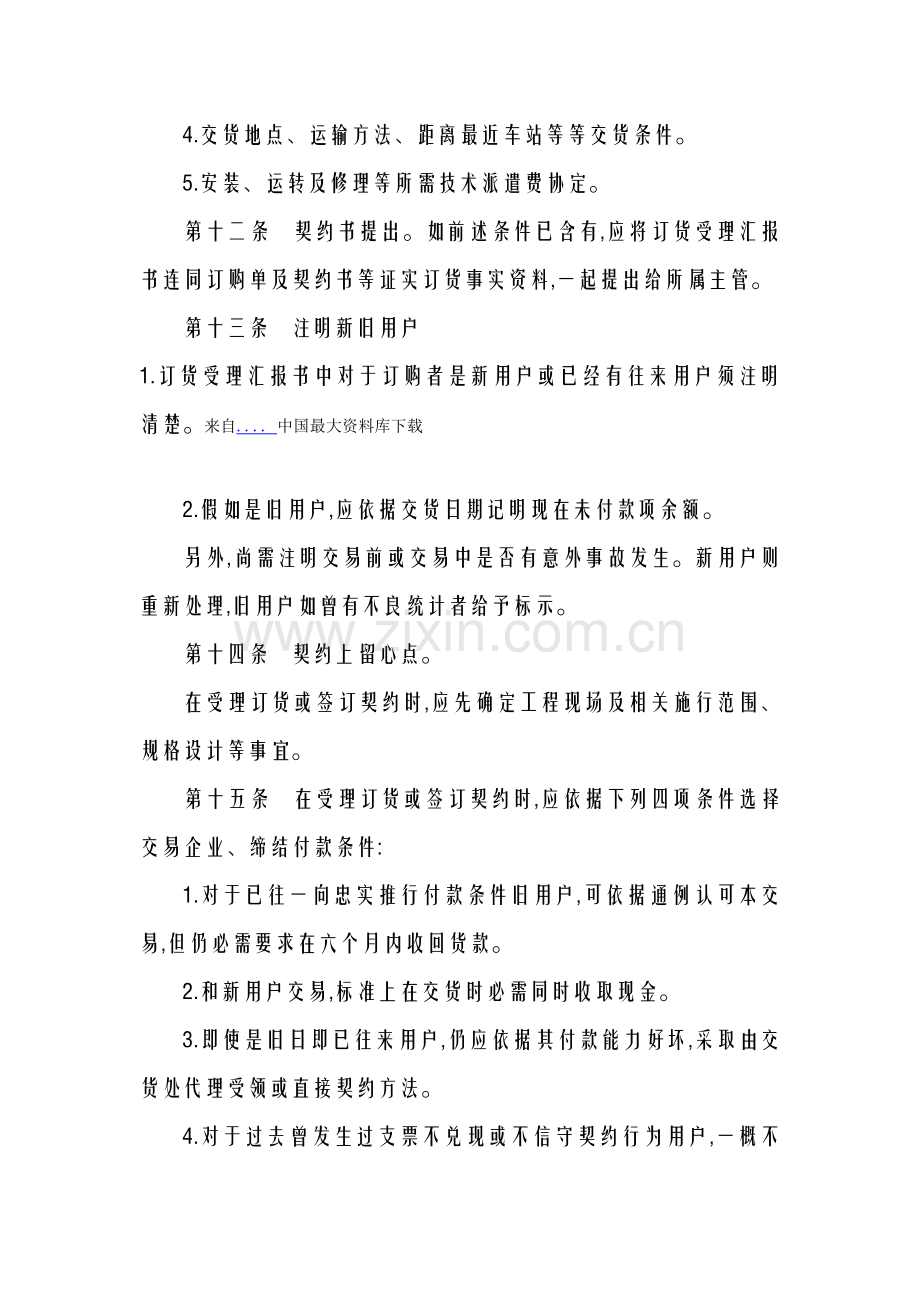 4.交货地点、运输方法、距离最近车站等等交货条件。

5.安装、运转及修理等所需技术派遣费协定。

第十二条 契约书提出。如前述条件已含有,应将订货受理汇报书连同订购单及契约书等证实订货事实资料,一起提出给所属主管。

第十三条 注明新旧用户

1.订货受理汇报书中对于订购者是新用户或已经有往来用户须注明清楚。来自....中国最大资料库下载

2.假如是旧用户,应依据交货日期记明现在未付款项余额。

另外,尚需注明交易前或交易中是否有意外事故发生。新用户则重新处理,旧用户如曾有不良统计者给予标示。

第十四条 契约上留心点。

在受理订货或签订契约时,应先确定工程现场及相关施行范围、规格设计等事宜。

第十五条 在受理订货或签订契约时,应依据下列四项条件选择交易企业、缔结付款条件:

1.对于已往一向忠实推行付款条件旧用户,可依据通例认可本交易,但仍必需要求在六个月内收回货款。

2.和新用户交易,标准上在交货时必需同时收取现金。

3.即使是旧日即已往来用户,仍应依据其付款能力好坏,采取由交货处代理受领或直接契约方法。

4.对于过去曾发生过支票不兑现或不信守契约行为用户,一概不

www.zixin.com.cn